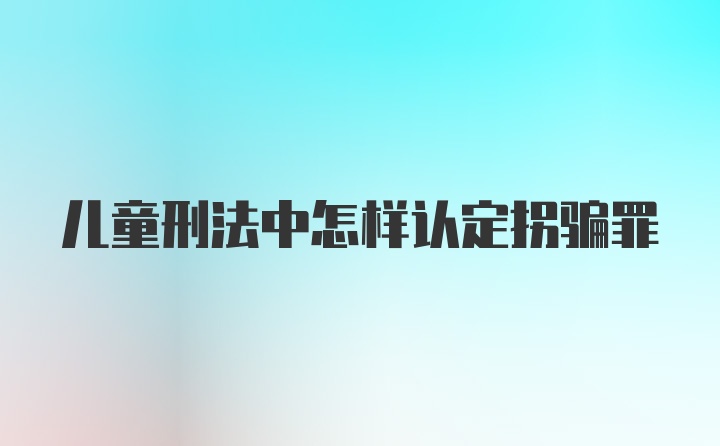 儿童刑法中怎样认定拐骗罪